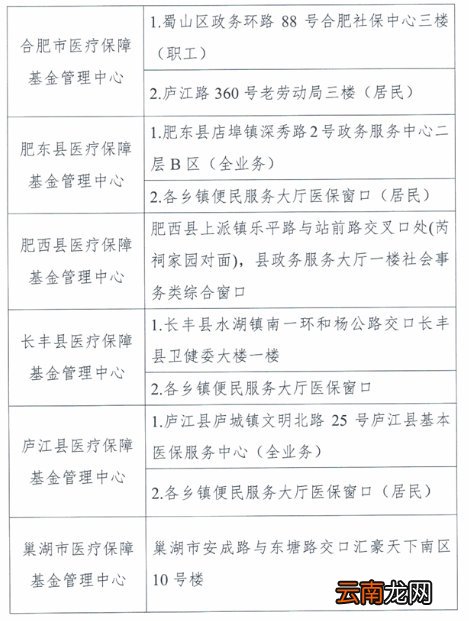 | 合肥市医疗保障基金管理中心 | 1.蜀山区政务环路88号合肥社保中心三楼（职工） |
|---|---|
|  | 2.庐江路360号老劳动局三楼（居民） |
| 肥东县医疗保障基金管理中心 | 1.肥东县店埠镇深秀路2号政务服务中心二层B区（全业务） |
|  | 2.各乡镇便民服务大厅医保窗口（居民） |
| 肥西县医疗保障基金管理中心 | 肥西县上派镇乐平路与站前路交叉口处(芮祠家园对面)，县政务服务大厅一楼社会事务类综合窗口 |
| 长丰县医疗保障基金管理中心 | 1.长丰县水湖镇南一环和杨公路交口长丰县卫健委大楼一楼 |
|  | 2.各乡镇便民服务大厅医保窗口 |
| 庐江县医疗保障基金管理中心 | 1.庐江县庐城镇文明北路25号庐江县基本医保服务中心（全业务） |
|  | 2.各乡镇便民服务大厅医保窗口（居民） |
| 巢湖市医疗保障基金管理中心 | 巢湖市安成路与东塘路交口汇豪天下南区10号楼 |

云南龙网